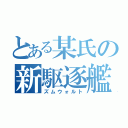 とある某氏の
新駆逐艦
ズムウォルト